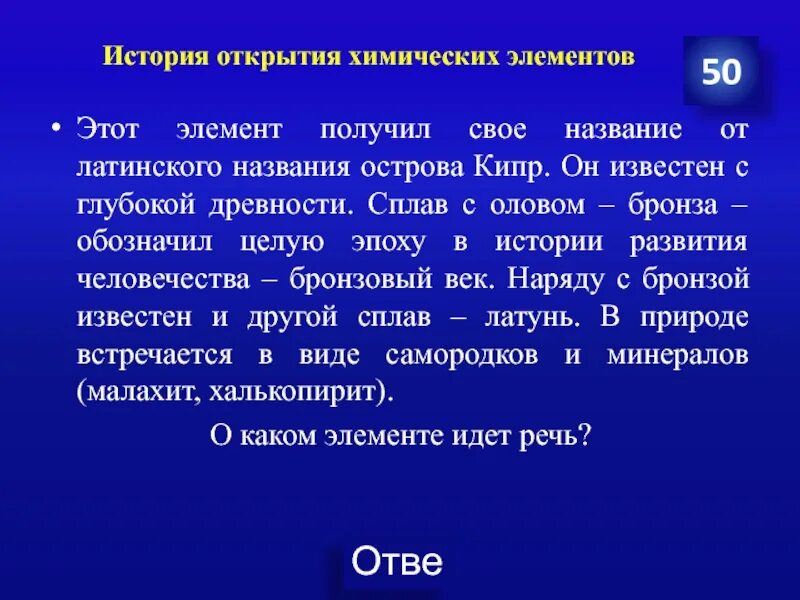 История открытия химических элементов

50

• Этот элемент получил свое название от латинского названия острова Кипр. Он известен с глубокой древности. Сплав с оловом – бронза – обозначил целую эпоху в истории развития человечества – бронзовый век. Наряду с бронзой известен и другой сплав – латунь. В природе встречается в виде самородков и минералов (малахит, халькопирит).

О каком элементе идет речь?

Отве